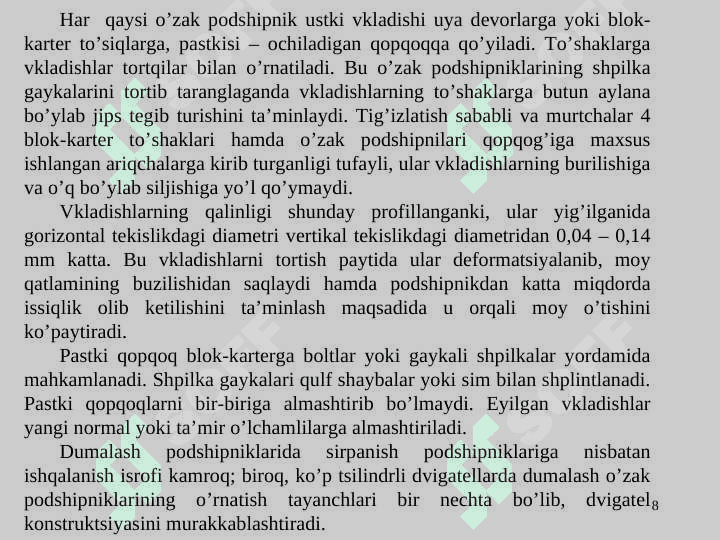 Har qaysi o’zak podshipnik ustki vkladishi uya devorlarga yoki blok-karter to’siqlarga, pastkisi – ochiladigan qopqoqqa qo’yiladi. To’shaklarga vkladishlar tortqilar bilan o’rnatiladi. Bu o’zak podshipniklarining shpilka gaykalarini tortib taranglaganda vkladishlarning to’shaklarga butun aylana bo’ylab jips tegib turishini ta’minlaydi. Tig’izlatish sababli va murtchalar 4 blok-karter to’shaklari hamda o’zak podshipnilari qopqog’iga maxsus ishlangan ariqchalarga kirib turganligi tufayli, ular vkladishlarning burilishiga va o’q bo’ylab siljishiga yo’l qo’ymaydi.

Vkladishlarning qalinligi shunday profillanganki, ular yig’ilganida gorizontal tekislikdagi diametri vertikal tekislikdagi diametridan 0,04 – 0,14 mm katta. Bu vkladishlarni tortish paytida ular deformatsiyalanib, moy qatlamining buzilishidan saqlaydi hamda podshipnikdan katta miqdorda issiqlik olib ketilishini ta’minlash maqsadida u orqali moy o’tishini ko’paytiradi.

Pastki qopqoq blok-karterga boltlar yoki gaykali shpilkalar yordamida mahkamlanadi. Shpilka gaykalari qulf shaybalar yoki sim bilan shplintlanadi. Pastki qopqoqlarni bir-biriga almashtirib bo’lmaydi. Eyilgan vkladishlar yangi normal yoki ta’mir o’lchamlilarga almashtiriladi.

Dumalash podshipniklarida sirpanish podshipniklariga nisbatan ishqalanish isrofi kamroq; biroq, ko’p tsilindrli dvigatellarda dumalash o’zak podshipniklarining o’rnatish tayanchlari bir nechta bo’lib, dvigatel konstruktsiyasini murakkablashtiradi. 8